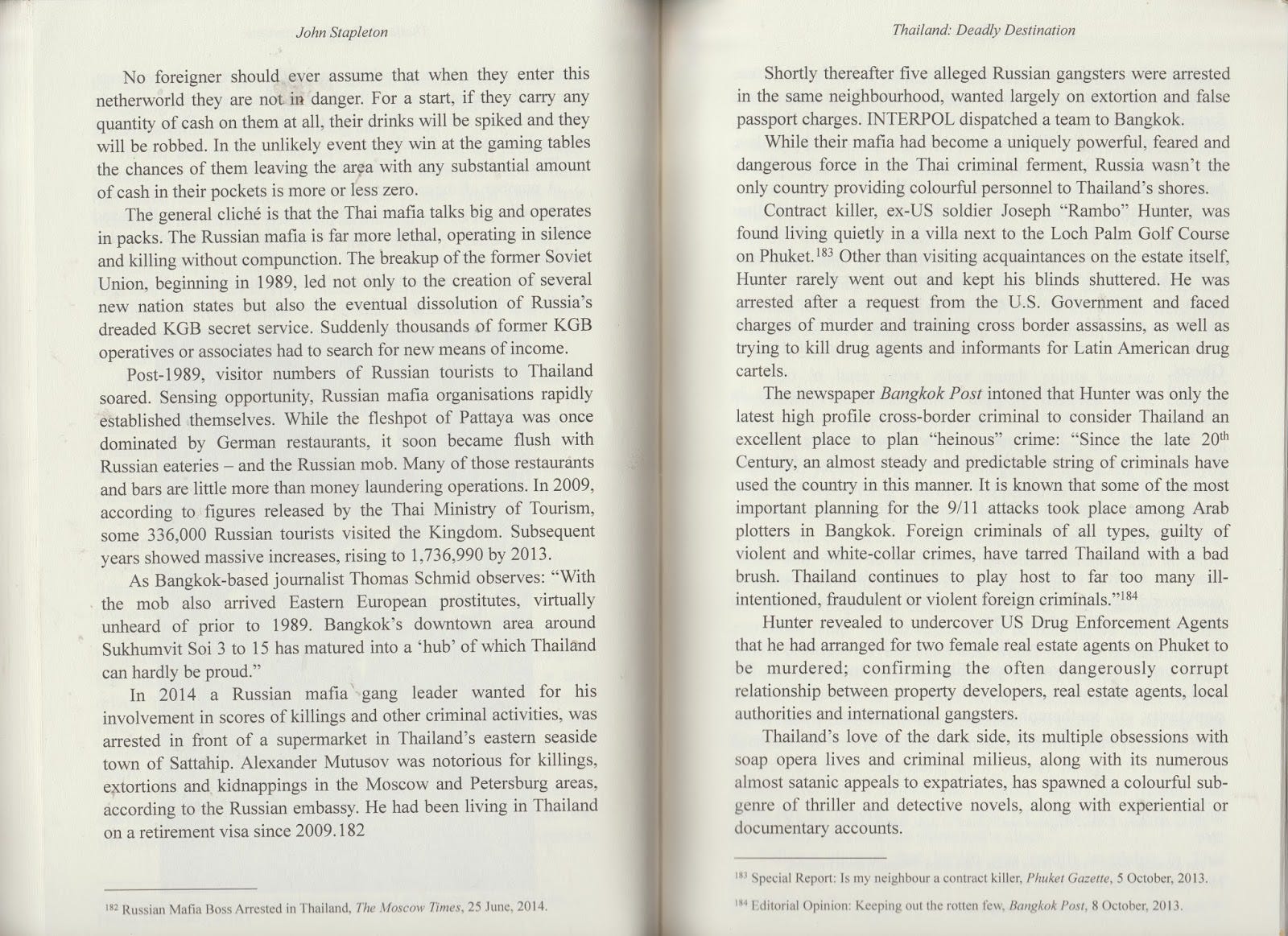 John Stapleton

No foreigner should ever assume that when they enter this netherworld they are not in danger. For a start, if they carry any quantity of cash on them at all, their drinks will be spiked and they will be robbed. In the unlikely event they win at the gaming tables the chances of them leaving the area with any substantial amount of cash in their pockets is more or less zero.

The general cliché is that the Thai mafia talks big and operates in packs. The Russian mafia is far more lethal, operating in silence and killing without compunction. The breakup of the former Soviet Union, beginning in 1989, led not only to the creation of several new nation states but also the eventual dissolution of Russia's dreaded KGB secret service. Suddenly thousands of former KGB operatives or associates had to search for new means of income.

Post-1989, visitor numbers of Russian tourists to Thailand soared. Sensing opportunity, Russian mafia organisations rapidly established themselves. While the fleshpot of Pattaya was once dominated by German restaurants, it soon became flush with Russian eateries – and the Russian mob. Many of those restaurants and bars are little more than money laundering operations. In 2009, according to figures released by the Thai Ministry of Tourism, some 336,000 Russian tourists visited the Kingdom. Subsequent years showed massive increases, rising to 1,736,990 by 2013.

As Bangkok-based journalist Thomas Schmid observes: "With the mob also arrived Eastern European prostitutes, virtually unheard of prior to 1989. Bangkok's downtown area around Sukhumvit Soi 3 to 15 has matured into a 'hub' of which Thailand can hardly be proud."

In 2014 a Russian mafia gang leader wanted for his involvement in scores of killings and other criminal activities, was arrested in front of a supermarket in Thailand's eastern seaside town of Sattahip. Alexander Mutusov was notorious for killings, extortions and kidnappings in the Moscow and Petersburg areas, according to the Russian embassy. He had been living in Thailand on a retirement visa since 2009.182

$^{182}$ Russian Mafia Boss Arrested in Thailand, The Moscow Times, 25 June, 2014.

Thailand: Deadly Destination

Shortly thereafter five alleged Russian gangsters were arrested in the same neighbourhood, wanted largely on extortion and false passport charges. INTERPOL dispatched a team to Bangkok.

While their mafia had become a uniquely powerful, feared and dangerous force in the Thai criminal ferment, Russia wasn't the only country providing colourful personnel to Thailand's shores.

Contract killer, ex-US soldier Joseph "Rambo" Hunter, was found living quietly in a villa next to the Loch Palm Golf Course on Phuket.$^{183}$ Other than visiting acquaintances on the estate itself, Hunter rarely went out and kept his blinds shuttered. He was arrested after a request from the U.S. Government and faced charges of murder and training cross border assassins, as well as trying to kill drug agents and informants for Latin American drug cartels.

The newspaper Bangkok Post intoned that Hunter was only the latest high profile cross-border criminal to consider Thailand an excellent place to plan "heinous" crime: "Since the late 20$^{th}$ Century, an almost steady and predictable string of criminals have used the country in this manner. It is known that some of the most important planning for the 9/11 attacks took place among Arab plotters in Bangkok. Foreign criminals of all types, guilty of violent and white-collar crimes, have tarred Thailand with a bad brush. Thailand continues to play host to far too many ill-intentioned, fraudulent or violent foreign criminals."$^{184}$

Hunter revealed to undercover US Drug Enforcement Agents that he had arranged for two female real estate agents on Phuket to be murdered; confirming the often dangerously corrupt relationship between property developers, real estate agents, local authorities and international gangsters.

Thailand's love of the dark side, its multiple obsessions with soap opera lives and criminal milieus, along with its numerous almost satanic appeals to expatriates, has spawned a colourful sub-genre of thriller and detective novels, along with experiential or documentary accounts.

$^{183}$ Special Report: Is my neighbour a contract killer, Phuket Gazette, 5 October, 2013.

$^{184}$ Editorial Opinion: Keeping out the rotten few, Bangkok Post, 8 October, 2013.